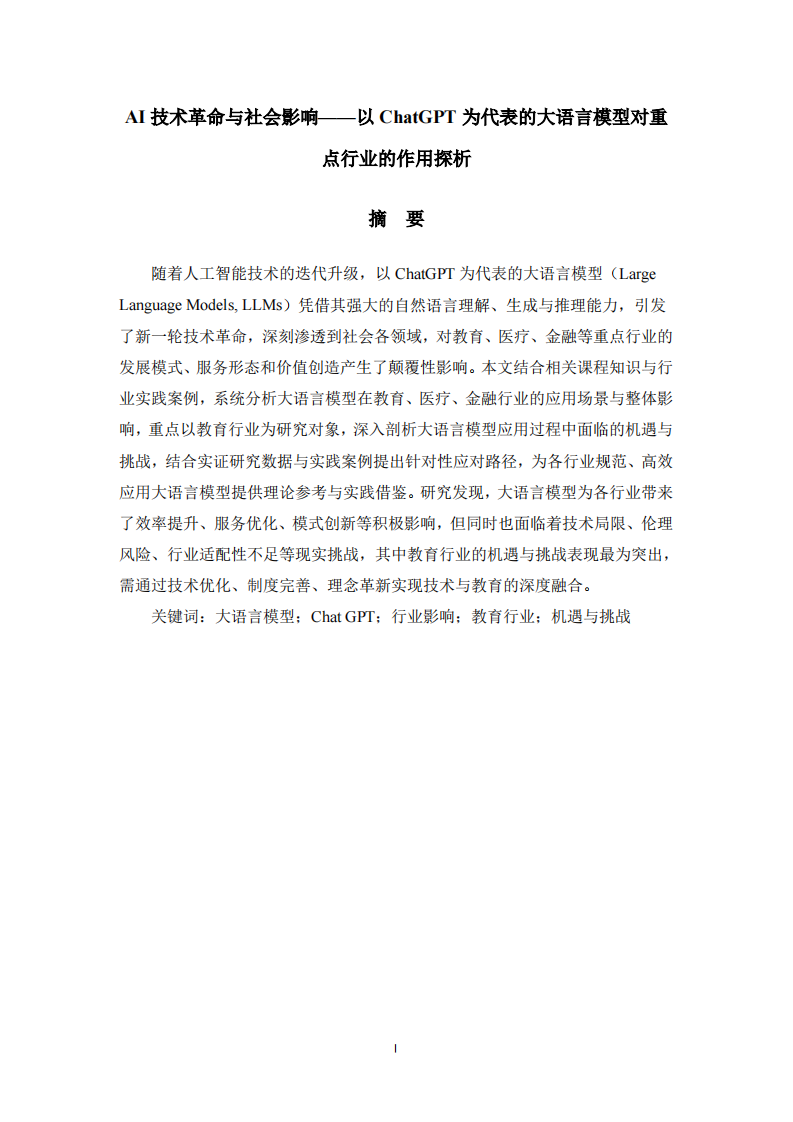 AI 技术革命与社会影响——以 ChatGPT 为代表的大语言模型对重点行业的作用探析

摘　要

随着人工智能技术的迭代升级，以 ChatGPT 为代表的大语言模型（Large Language Models, LLMs）凭借其强大的自然语言理解、生成与推理能力，引发了新一轮技术革命，深刻渗透到社会各领域，对教育、医疗、金融等重点行业的发展模式、服务形态和价值创造产生了颠覆性影响。本文结合相关课程知识与行业实践案例，系统分析大语言模型在教育、医疗、金融行业的应用场景与整体影响，重点以教育行业为研究对象，深入剖析大语言模型应用过程中面临的机遇与挑战，结合实证研究数据与实践案例提出针对性应对路径，为各行业规范、高效应用大语言模型提供理论参考与实践借鉴。研究发现，大语言模型为各行业带来了效率提升、服务优化、模式创新等积极影响，但同时也面临着技术局限、伦理风险、行业适配性不足等现实挑战，其中教育行业的机遇与挑战表现最为突出，需通过技术优化、制度完善、理念革新实现技术与教育的深度融合。

关键词：大语言模型；Chat GPT；行业影响；教育行业；机遇与挑战

I